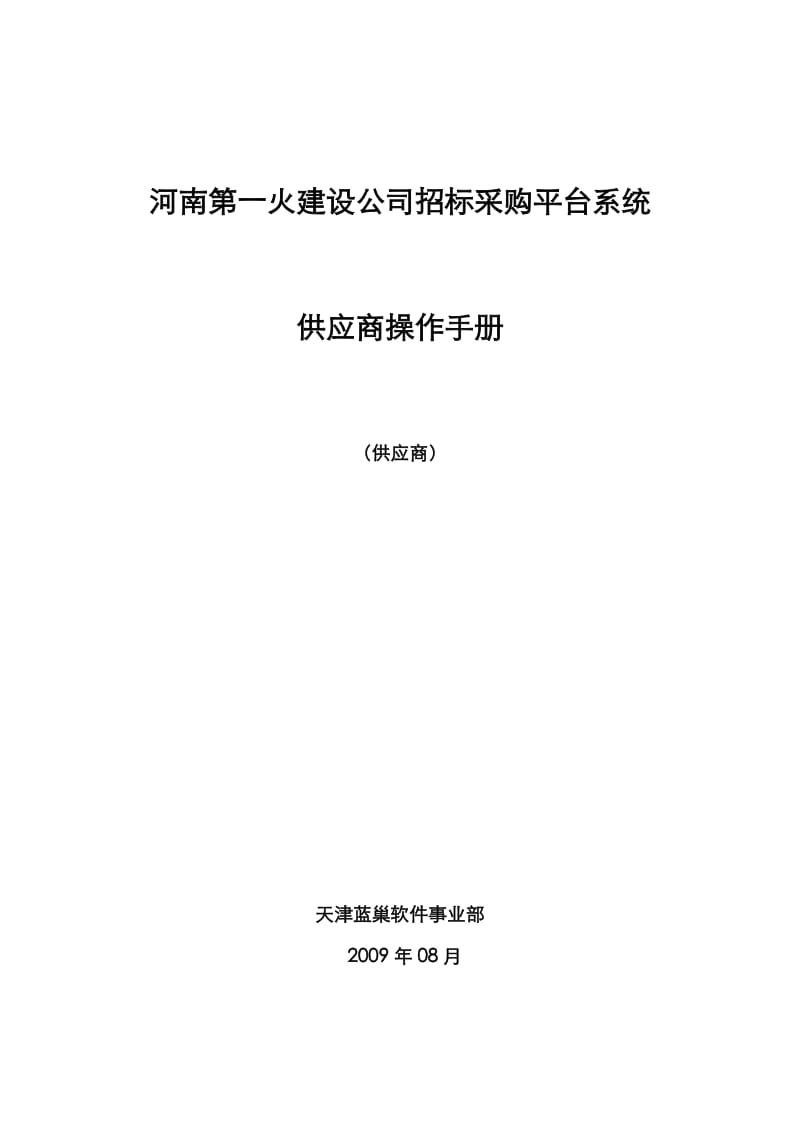 河南第一火建设公司招标采购平台系统

供应商操作手册

（供应商）

天津蓝巢软件事业部

2009 年 08 月